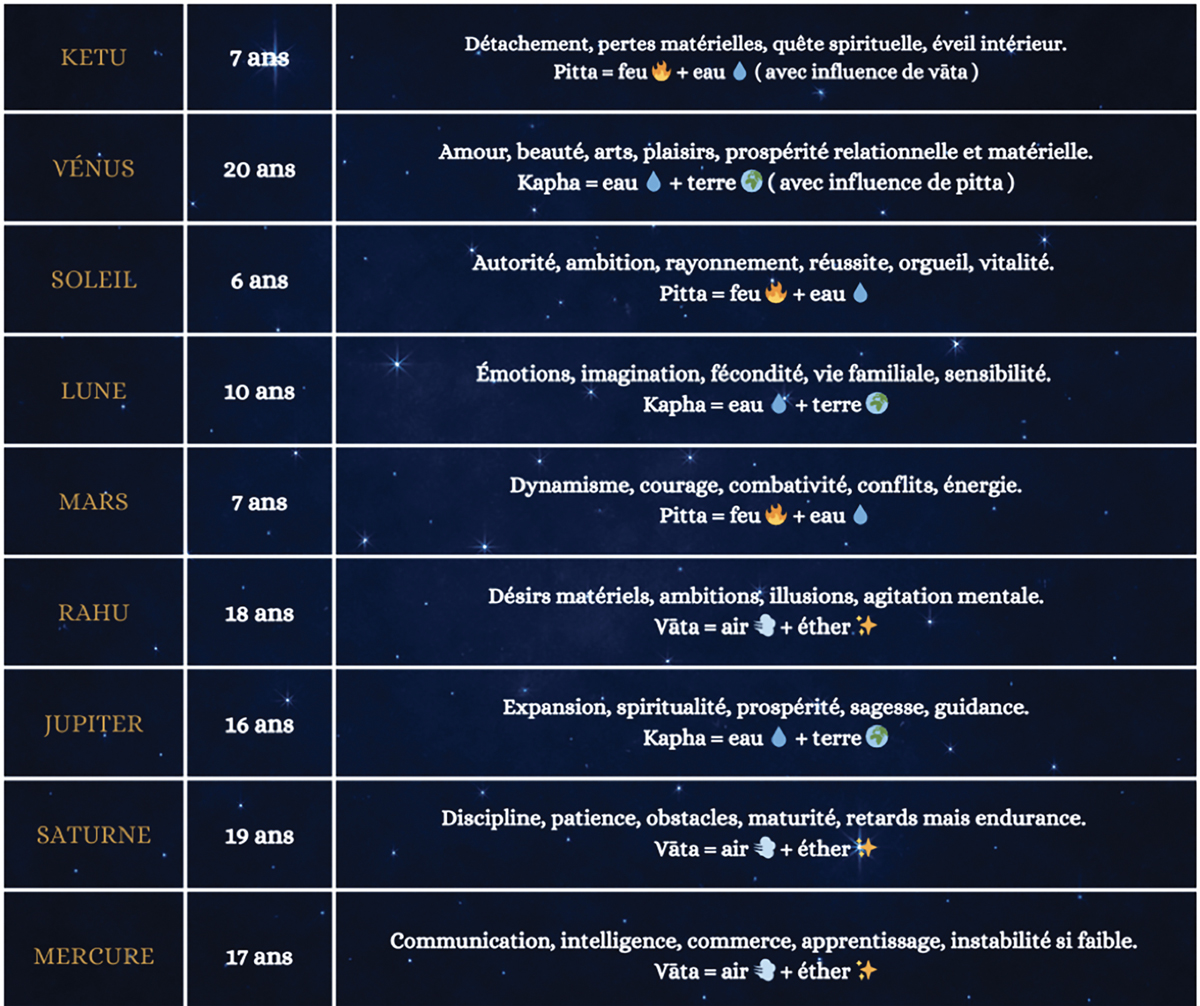 | KETU | 7 ans | Détachement, pertes matérielles, quête spirituelle, éveil intérieur. Pitta = feu 🔥 + eau 💧 ( avec influence de vāta ) |
|---|---|---|
| VÉNUS | 20 ans | Amour, beauté, arts, plaisirs, prospérité relationnelle et matérielle. Kapha = eau 💧 + terre 🌍 ( avec influence de pitta ) |
| SOLEIL | 6 ans | Autorité, ambition, rayonnement, réussite, orgueil, vitalité. Pitta = feu 🔥 + eau 💧 |
| LUNE | 10 ans | Émotions, imagination, fécondité, vie familiale, sensibilité. Kapha = eau 💧 + terre 🌍 |
| MARS | 7 ans | Dynamisme, courage, combativité, conflits, énergie. Pitta = feu 🔥 + eau 💧 |
| RAHU | 18 ans | Désirs matériels, ambitions, illusions, agitation mentale. Vāta = air 💨 + éther ✨ |
| JUPITER | 16 ans | Expansion, spiritualité, prospérité, sagesse, guidance. Kapha = eau 💧 + terre 🌍 |
| SATURNE | 19 ans | Discipline, patience, obstacles, maturité, retards mais endurance. Vāta = air 💨 + éther ✨ |
| MERCURE | 17 ans | Communication, intelligence, commerce, apprentissage, instabilité si faible. Vāta = air 💨 + éther ✨ |